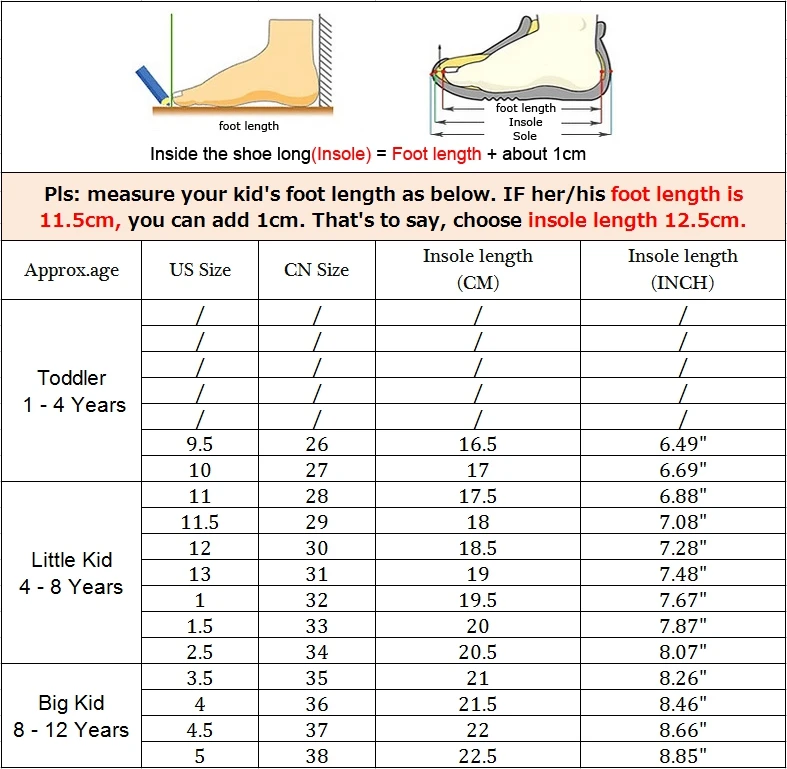 foot length

foot length
Insole
Sole

Inside the shoe long(Insole) = Foot length + about 1cm

Pls: measure your kid's foot length as below. IF her/his foot length is 11.5cm, you can add 1cm. That's to say, choose insole length 12.5cm.

| Approx.age | US Size | CN Size | Insole length (CM) | Insole length (INCH) |
|---|---|---|---|---|
| Toddler 1 - 4 Years | / | / | / | / |
| | / | / | / | / |
| | / | / | / | / |
| | / | / | / | / |
| | / | / | / | / |
| | 9.5 | 26 | 16.5 | 6.49" |
| | 10 | 27 | 17 | 6.69" |
| Little Kid 4 - 8 Years | 11 | 28 | 17.5 | 6.88" |
| | 11.5 | 29 | 18 | 7.08" |
| | 12 | 30 | 18.5 | 7.28" |
| | 13 | 31 | 19 | 7.48" |
| | 1 | 32 | 19.5 | 7.67" |
| | 1.5 | 33 | 20 | 7.87" |
| | 2.5 | 34 | 20.5 | 8.07" |
| Big Kid 8 - 12 Years | 3.5 | 35 | 21 | 8.26" |
| | 4 | 36 | 21.5 | 8.46" |
| | 4.5 | 37 | 22 | 8.66" |
| | 5 | 38 | 22.5 | 8.85" |